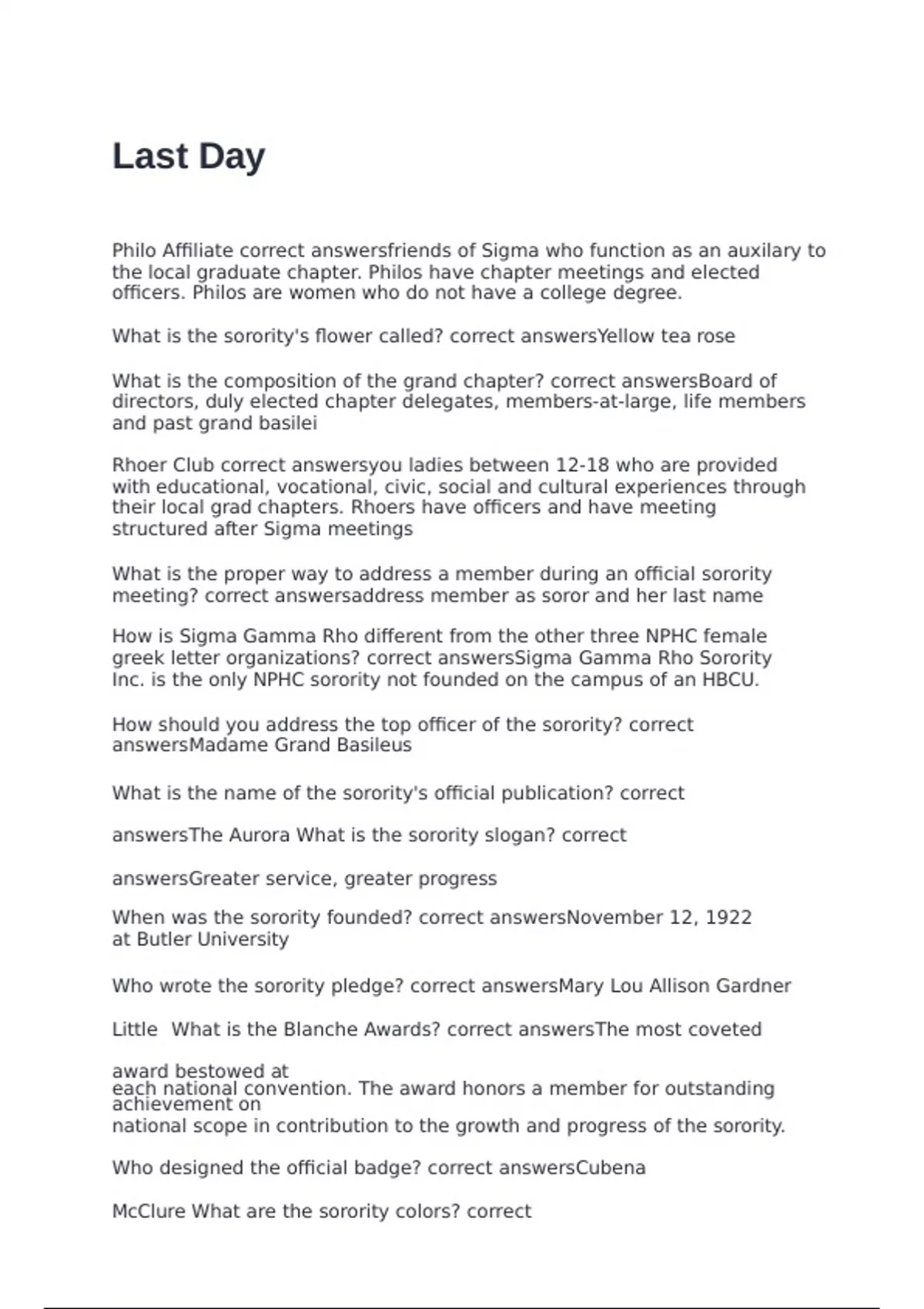 Last Day

Philo Affiliate correct answersfriends of Sigma who function as an auxilary to the local graduate chapter. Philos have chapter meetings and elected officers. Philos are women who do not have a college degree.

What is the sorority's flower called? correct answersYellow tea rose

What is the composition of the grand chapter? correct answersBoard of directors, duly elected chapter delegates, members-at-large, life members and past grand basilei

Rhoer Club correct answersyou ladies between 12-18 who are provided with educational, vocational, civic, social and cultural experiences through their local grad chapters. Rhoers have officers and have meeting structured after Sigma meetings

What is the proper way to address a member during an official sorority meeting? correct answersaddress member as soror and her last name

How is Sigma Gamma Rho different from the other three NPHC female greek letter organizations? correct answersSigma Gamma Rho Sorority Inc. is the only NPHC sorority not founded on the campus of an HBCU.

How should you address the top officer of the sorority? correct answersMadame Grand Basileus

What is the name of the sorority's official publication? correct

answersThe Aurora What is the sorority slogan? correct

answersGreater service, greater progress

When was the sorority founded? correct answersNovember 12, 1922 at Butler University

Who wrote the sorority pledge? correct answersMary Lou Allison Gardner

Little What is the Blanche Awards? correct answersThe most coveted

award bestowed at each national convention. The award honors a member for outstanding achievement on national scope in contribution to the growth and progress of the sorority.

Who designed the official badge? correct answersCubena

McClure What are the sorority colors? correct